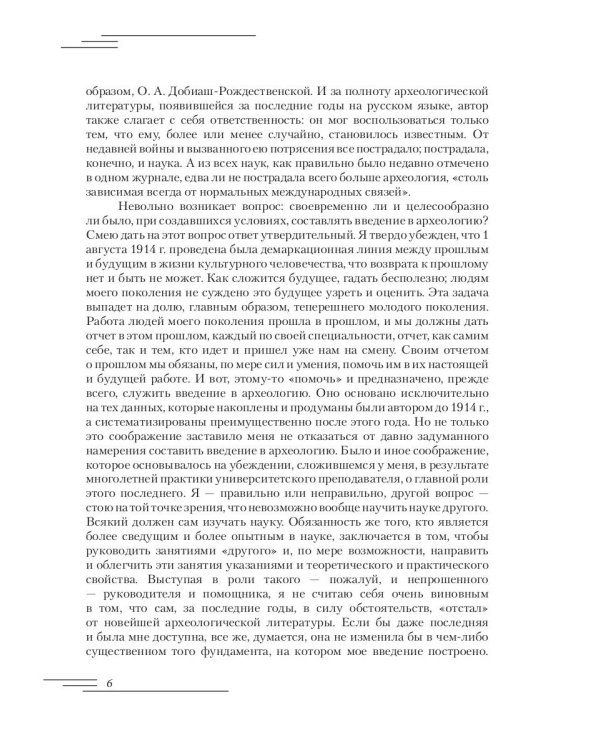 образом, О. А. Добиаш-Рождественской. И за полноту археологической литературы, появившейся за последние годы на русском языке, автор также слагает с себя ответственность: он мог воспользоваться только тем, что ему, более или менее случайно, становилось известным. От недавней войны и вызванного ею потрясения все пострадало; пострадала, конечно, и наука. А из всех наук, как правильно было недавно отмечено в одном журнале, едва ли не пострадала всего больше археология, «столь зависимая всегда от нормальных международных связей».

Невольно возникает вопрос: своевременно ли и целесообразно ли было, при создавшихся условиях, составлять введение в археологию? Смею дать на этот вопрос ответ утвердительный. Я твердо убежден, что 1 августа 1914 г. проведена была демаркационная линия между прошлым и будущим в жизни культурного человечества, что возврата к прошлому нет и быть не может. Как сложится будущее, гадать бесполезно; людям моего поколения не суждено это будущее узреть и оценить. Эта задача выпадет на долю, главным образом, теперешнего молодого поколения. Работа людей моего поколения прошла в прошлом, и мы должны дать отчет в этом прошлом, каждый по своей специальности, отчет, как самим себе, так и тем, кто идет и пришел уже нам на смену. Своим отчетом о прошлом мы обязаны, по мере сил и умения, помочь им в их настоящей и будущей работе. И вот, этому-то «помочь» и предназначено, прежде всего, служить введение в археологию. Оно основано исключительно на тех данных, которые накоплены и продуманы были автором до 1914 г., а систематизированы преимущественно после этого года. Но не только это соображение заставило меня не отказаться от давно задуманного намерения составить введение в археологию. Было и иное соображение, которое основывалось на убеждении, сложившемся у меня, в результате многолетней практики университетского преподавателя, о главной роли этого последнего. Я — правильно или неправильно, другой вопрос — стою на той точке зрения, что невозможно вообще научить науке другого. Всякий должен сам изучать науку. Обязанность же того, кто является более сведущим и более опытным в науке, заключается в том, чтобы руководить занятиями «другого» и, по мере возможности, направить и облегчить эти занятия указаниями и теоретического и практического свойства. Выступая в роли такого — пожалуй, и непрошенного — руководителя и помощника, я не считаю себя очень виновным в том, что сам, за последние годы, в силу обстоятельств, «отстал» от новейшей археологической литературы. Если бы даже последняя и была мне доступна, все же, думается, она не изменила бы в чем-либо существенном того фундамента, на котором мое введение построено.

6